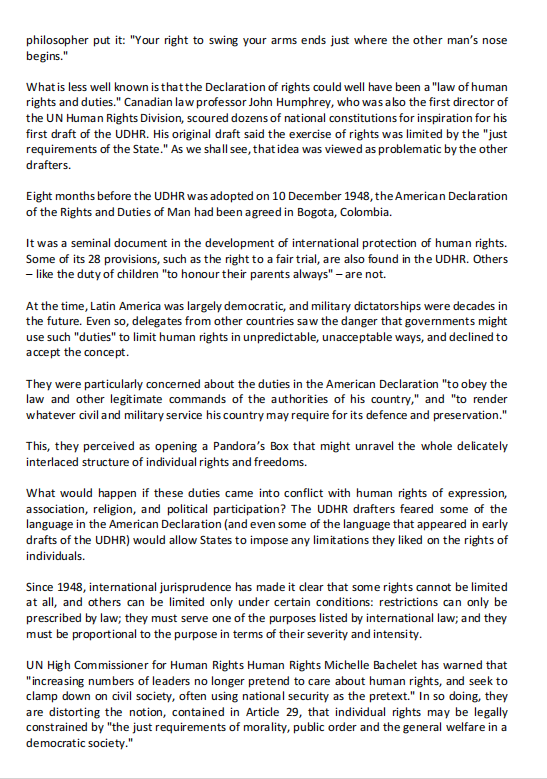 philosopher put it: "Your right to swing your arms ends just where the other man's nose begins."

What is less well known is that the Declaration of rights could well have been a "law of human rights and duties." Canadian law professor John Humphrey, who was also the first director of the UN Human Rights Division, scoured dozens of national constitutions for inspiration for his first draft of the UDHR. His original draft said the exercise of rights was limited by the "just requirements of the State." As we shall see, that idea was viewed as problematic by the other drafters.

Eight months before the UDHR was adopted on 10 December 1948, the American Declaration of the Rights and Duties of Man had been agreed in Bogota, Colombia.

It was a seminal document in the development of international protection of human rights. Some of its 28 provisions, such as the right to a fair trial, are also found in the UDHR. Others – like the duty of children "to honour their parents always" – are not.

At the time, Latin America was largely democratic, and military dictatorships were decades in the future. Even so, delegates from other countries saw the danger that governments might use such "duties" to limit human rights in unpredictable, unacceptable ways, and declined to accept the concept.

They were particularly concerned about the duties in the American Declaration "to obey the law and other legitimate commands of the authorities of his country," and "to render whatever civil and military service his country may require for its defence and preservation."

This, they perceived as opening a Pandora's Box that might unravel the whole delicately interlaced structure of individual rights and freedoms.

What would happen if these duties came into conflict with human rights of expression, association, religion, and political participation? The UDHR drafters feared some of the language in the American Declaration (and even some of the language that appeared in early drafts of the UDHR) would allow States to impose any limitations they liked on the rights of individuals.

Since 1948, international jurisprudence has made it clear that some rights cannot be limited at all, and others can be limited only under certain conditions: restrictions can only be prescribed by law; they must serve one of the purposes listed by international law; and they must be proportional to the purpose in terms of their severity and intensity.

UN High Commissioner for Human Rights Human Rights Michelle Bachelet has warned that "increasing numbers of leaders no longer pretend to care about human rights, and seek to clamp down on civil society, often using national security as the pretext." In so doing, they are distorting the notion, contained in Article 29, that individual rights may be legally constrained by "the just requirements of morality, public order and the general welfare in a democratic society."